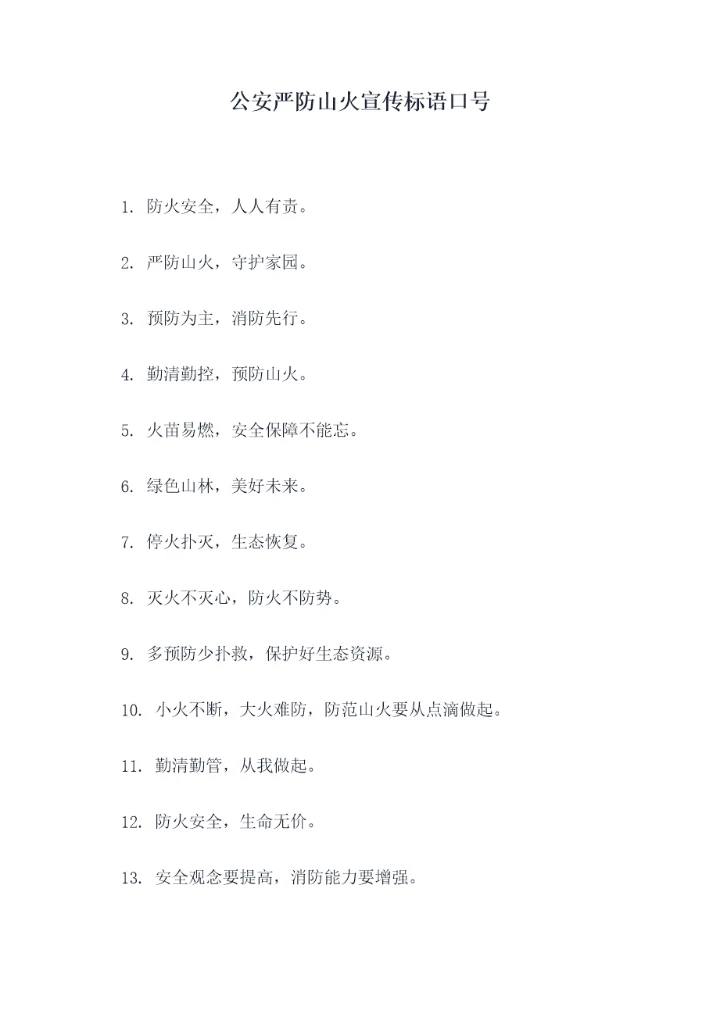 公安严防山火宣传标语口号

1. 防火安全，人人有责。

2. 严防山火，守护家园。

3. 预防为主，消防先行。

4. 勤清勤控，预防山火。

5. 火苗易燃，安全保障不能忘。

6. 绿色山林，美好未来。

7. 停火扑灭，生态恢复。

8. 灭火不灭心，防火不防势。

9. 多预防少扑救，保护好生态资源。

10. 小火不断，大火难防，防范山火要从点滴做起。

11. 勤清勤管，从我做起。

12. 防火安全，生命无价。

13. 安全观念要提高，消防能力要增强。